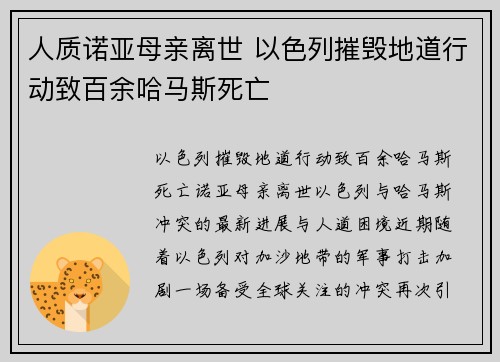 人质诺亚母亲离世 以色列摧毁地道行动致百余哈马斯死亡

以色列摧毁地道行动致百余哈马斯死亡诺亚母亲离世以色列与哈马斯冲突的最新进展与人道困境近期随着以色列对加沙地带的军事打击加剧一场备受全球关注的冲突再次引